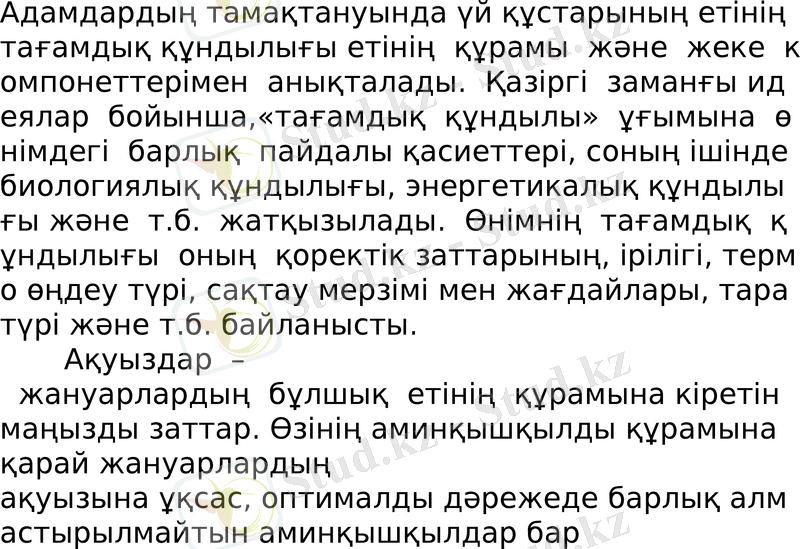 Адамдардың тамақтануында үй құстарының етінің тағамдық құндылығы етінің құрамы және жеке компонеттерімен анықталады. Қазіргі заманғы идеялар бойынша,«тағамдық құндылы» ұғымына өнімдегі барлық пайдалы қасиеттері, соның ішінде биологиялық құндылығы, энергетикалық құндылығы және т.б. жатқызылады. Өнімнің тағамдық құндылығы оның қоректік заттарының, ірілігі, термо өңдеу түрі, сақтау мерзімі мен жағдайлары, тара түрі және т.б. байланысты.

Ақуыздар –

жануарлардың бұлшық етінің құрамына кіретін маңызды заттар. Өзінің аминқышқылды құрамына қарай жануарлардың

ақуызына ұқсас, оптималды дәрежеде барлық алмастырылмайтын аминқышқылдар бар

Stud.kz